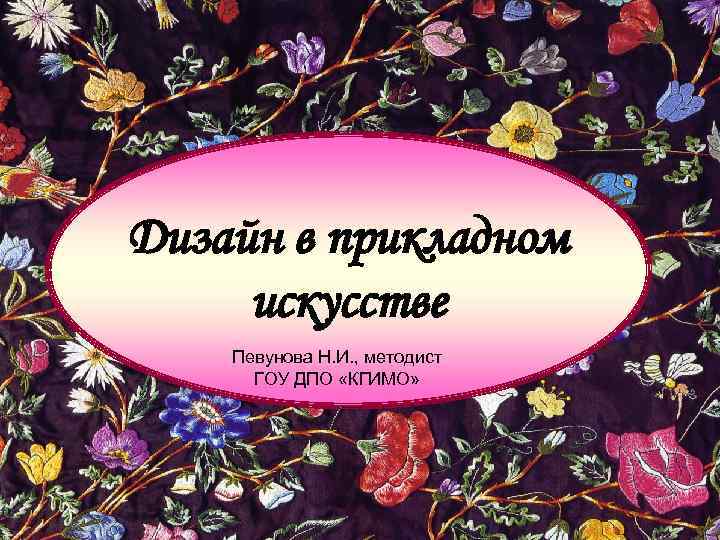 Дизайн в прикладном искусстве

Певунова Н.И., методист
ГОУ ДПО «КПИМО»